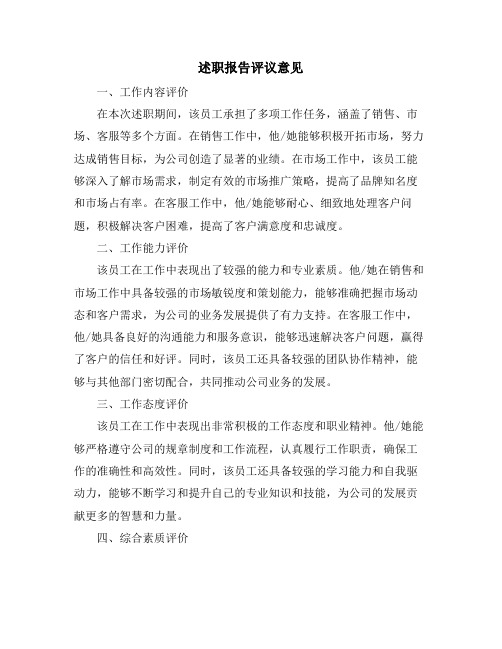 述职报告评议意见

一、工作内容评价

在本次述职期间，该员工承担了多项工作任务，涵盖了销售、市场、客服等多个方面。在销售工作中，他/她能够积极开拓市场，努力达成销售目标，为公司创造了显著的业绩。在市场工作中，该员工能够深入了解市场需求，制定有效的市场推广策略，提高了品牌知名度和市场占有率。在客服工作中，他/她能够耐心、细致地处理客户问题，积极解决客户困难，提高了客户满意度和忠诚度。

二、工作能力评价

该员工在工作中表现出了较强的能力和专业素质。他/她在销售和市场工作中具备较强的市场敏锐度和策划能力，能够准确把握市场动态和客户需求，为公司的业务发展提供了有力支持。在客服工作中，他/她具备良好的沟通能力和服务意识，能够迅速解决客户问题，赢得了客户的信任和好评。同时，该员工还具备较强的团队协作精神，能够与其他部门密切配合，共同推动公司业务的发展。

三、工作态度评价

该员工在工作中表现出非常积极的工作态度和职业精神。他/她能够严格遵守公司的规章制度和工作流程，认真履行工作职责，确保工作的准确性和高效性。同时，该员工还具备较强的学习能力和自我驱动力，能够不断学习和提升自己的专业知识和技能，为公司的发展贡献更多的智慧和力量。

四、综合素质评价